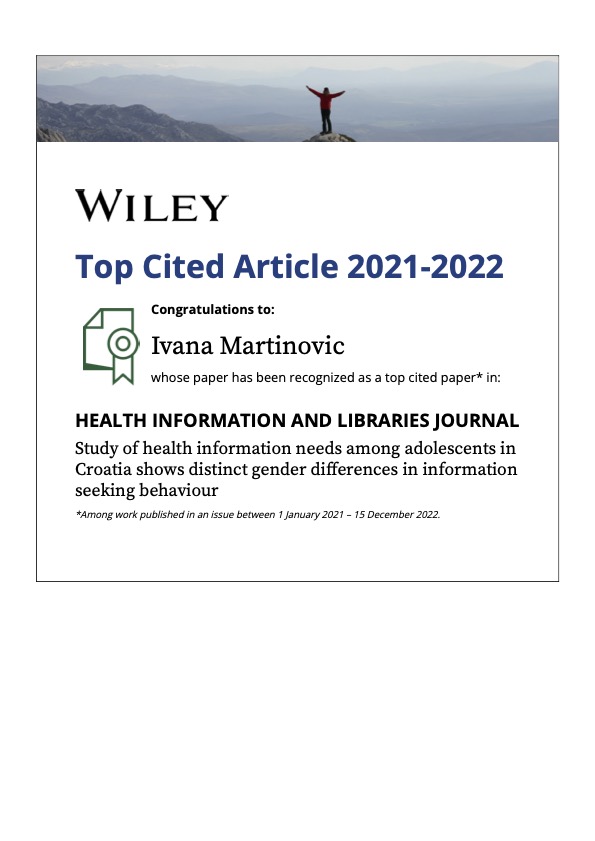 WILEY

Top Cited Article 2021-2022

Congratulations to:

Ivana Martinovic

whose paper has been recognized as a top cited paper* in:

HEALTH INFORMATION AND LIBRARIES JOURNAL

Study of health information needs among adolescents in Croatia shows distinct gender differences in information seeking behaviour

*Among work published in an issue between 1 January 2021 – 15 December 2022.